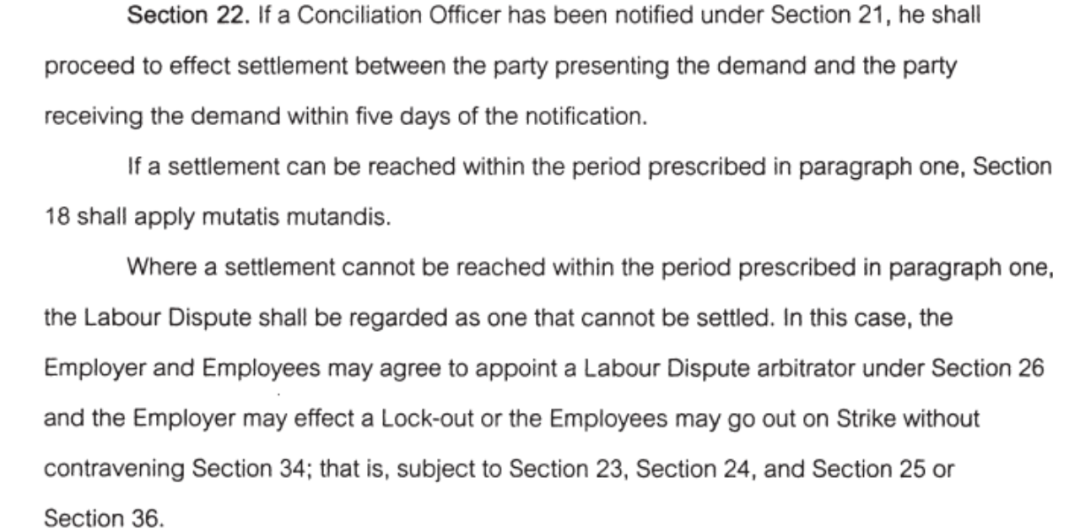 Section 22. If a Conciliation Officer has been notified under Section 21, he shall proceed to effect settlement between the party presenting the demand and the party receiving the demand within five days of the notification.

If a settlement can be reached within the period prescribed in paragraph one, Section 18 shall apply mutatis mutandis.

Where a settlement cannot be reached within the period prescribed in paragraph one, the Labour Dispute shall be regarded as one that cannot be settled. In this case, the Employer and Employees may agree to appoint a Labour Dispute arbitrator under Section 26 and the Employer may effect a Lock-out or the Employees may go out on Strike without contravening Section 34; that is, subject to Section 23, Section 24, and Section 25 or Section 36.